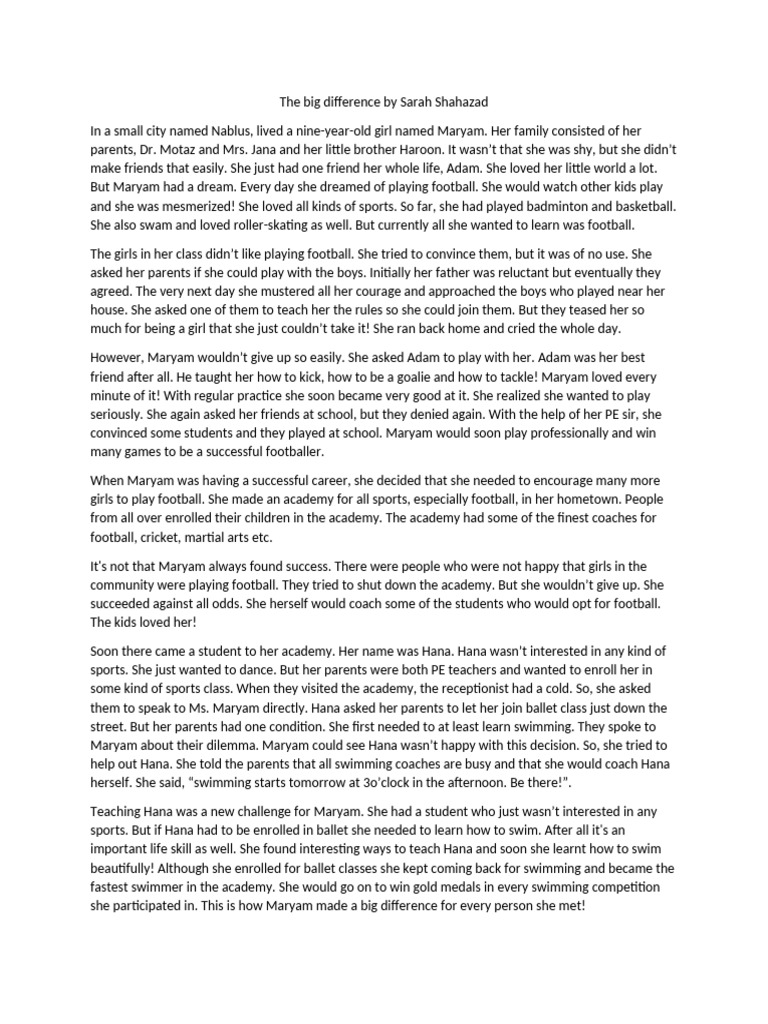 The big difference by Sarah Shahazad

In a small city named Nablus, lived a nine-year-old girl named Maryam. Her family consisted of her parents, Dr. Motaz and Mrs. Jana and her little brother Haroon. It wasn't that she was shy, but she didn't make friends that easily. She just had one friend her whole life, Adam. She loved her little world a lot. But Maryam had a dream. Every day she dreamed of playing football. She would watch other kids play and she was mesmerized! She loved all kinds of sports. So far, she had played badminton and basketball. She also swam and loved roller-skating as well. But currently all she wanted to learn was football.

The girls in her class didn't like playing football. She tried to convince them, but it was of no use. She asked her parents if she could play with the boys. Initially her father was reluctant but eventually they agreed. The very next day she mustered all her courage and approached the boys who played near her house. She asked one of them to teach her the rules so she could join them. But they teased her so much for being a girl that she just couldn't take it! She ran back home and cried the whole day.

However, Maryam wouldn't give up so easily. She asked Adam to play with her. Adam was her best friend after all. He taught her how to kick, how to be a goalie and how to tackle! Maryam loved every minute of it! With regular practice she soon became very good at it. She realized she wanted to play seriously. She again asked her friends at school, but they denied again. With the help of her PE sir, she convinced some students and they played at school. Maryam would soon play professionally and win many games to be a successful footballer.

When Maryam was having a successful career, she decided that she needed to encourage many more girls to play football. She made an academy for all sports, especially football, in her hometown. People from all over enrolled their children in the academy. The academy had some of the finest coaches for football, cricket, martial arts etc.

It's not that Maryam always found success. There were people who were not happy that girls in the community were playing football. They tried to shut down the academy. But she wouldn't give up. She succeeded against all odds. She herself would coach some of the students who would opt for football. The kids loved her!

Soon there came a student to her academy. Her name was Hana. Hana wasn't interested in any kind of sports. She just wanted to dance. But her parents were both PE teachers and wanted to enroll her in some kind of sports class. When they visited the academy, the receptionist had a cold. So, she asked them to speak to Ms. Maryam directly. Hana asked her parents to let her join ballet class just down the street. But her parents had one condition. She first needed to at least learn swimming. They spoke to Maryam about their dilemma. Maryam could see Hana wasn't happy with this decision. So, she tried to help out Hana. She told the parents that all swimming coaches are busy and that she would coach Hana herself. She said, "swimming starts tomorrow at 3o'clock in the afternoon. Be there!".

Teaching Hana was a new challenge for Maryam. She had a student who just wasn't interested in any sports. But if Hana had to be enrolled in ballet she needed to learn how to swim. After all it's an important life skill as well. She found interesting ways to teach Hana and soon she learnt how to swim beautifully! Although she enrolled for ballet classes she kept coming back for swimming and became the fastest swimmer in the academy. She would go on to win gold medals in every swimming competition she participated in. This is how Maryam made a big difference for every person she met!